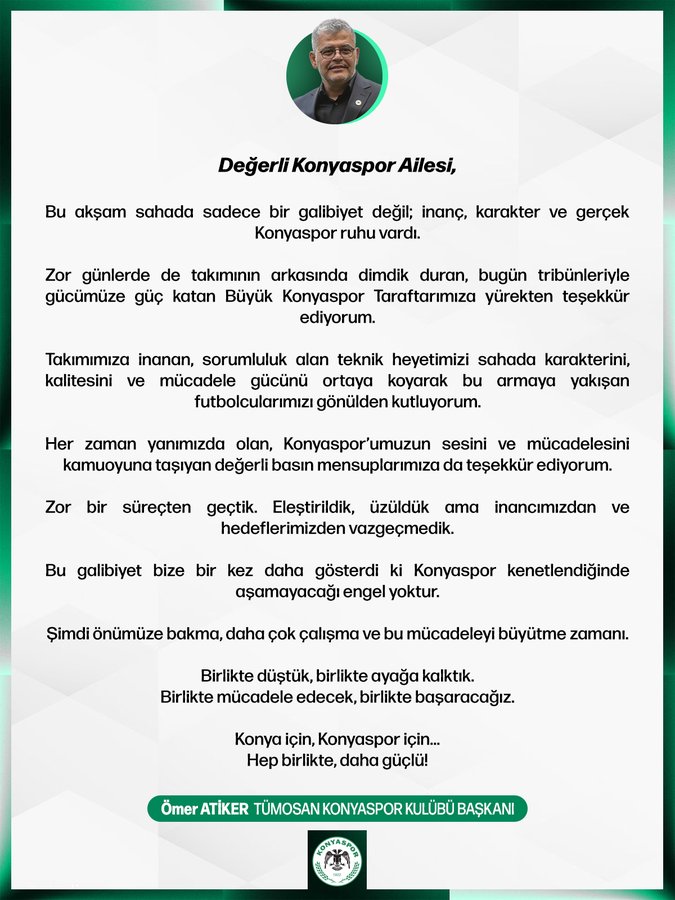 Değerli Konyaspor Ailesi,

Bu akşam sahada sadece bir galibiyet değil; inanç, karakter ve gerçek Konyaspor ruhu vardı.

Zor günlerde de takımının arkasında dimdik duran, bugün tribünleriyle gücümüze güç katan Büyük Konyaspor Taraftarımıza yürekten teşekkür ediyorum.

Takımımıza inanan, sorumluluk alan teknik heyetimizi sahada karakterini, kalitesini ve mücadele gücünü ortaya koyarak bu armaya yakışan futbolcularımızı gönülden kutluyorum.

Her zaman yanımızda olan, Konyaspor'umuzun sesini ve mücadelesini kamuoyuna taşıyan değerli basın mensuplarımıza da teşekkür ediyorum.

Zor bir süreçten geçtik. Eleştirildik, üzüldük ama inancımızdan ve hedeflerimizden vazgeçmedik.

Bu galibiyet bize bir kez daha gösterdi ki Konyaspor kenetlendiğinde aşamayacağı engel yoktur.

Şimdi önümüze bakma, daha çok çalışma ve bu mücadeleyi büyütme zamanı.

Birlikte düştük, birlikte ayağa kalktık.
Birlikte mücadele edecek, birlikte başaracağız.

Konya için, Konyaspor için...
Hep birlikte, daha güçlü!

Ömer ATİKER TÜMOSAN KONYASPOR KULÜBÜ BAŞKANI

KONYASPOR